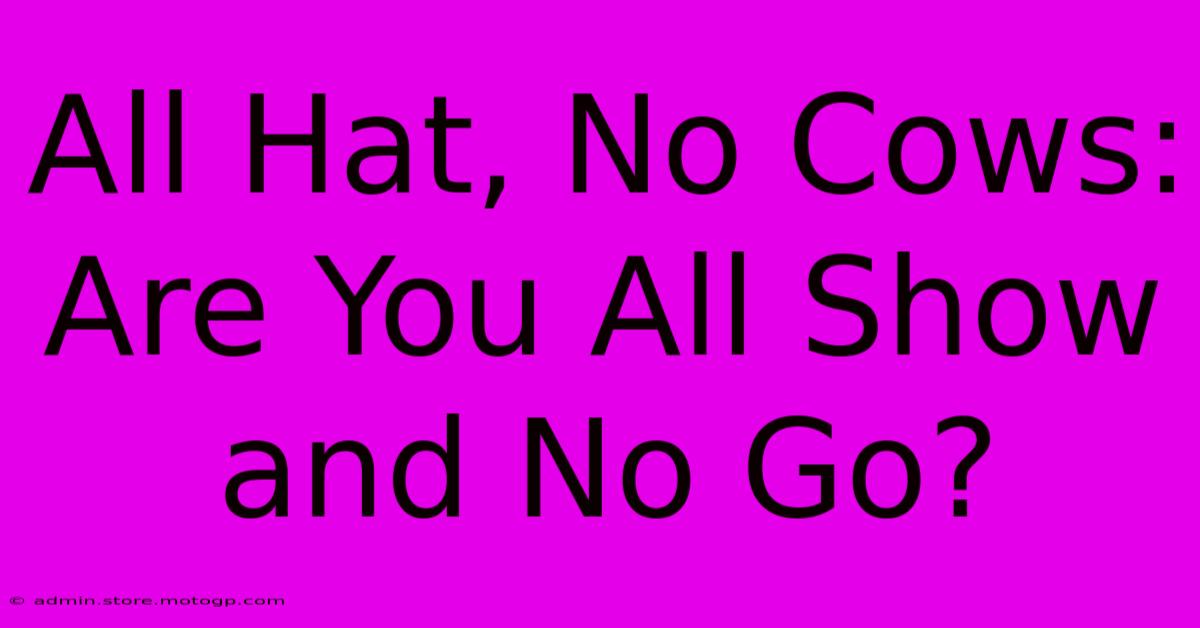 All Hat, No Cows: Are You All Show and No Go?

© admin.store.motogp.com